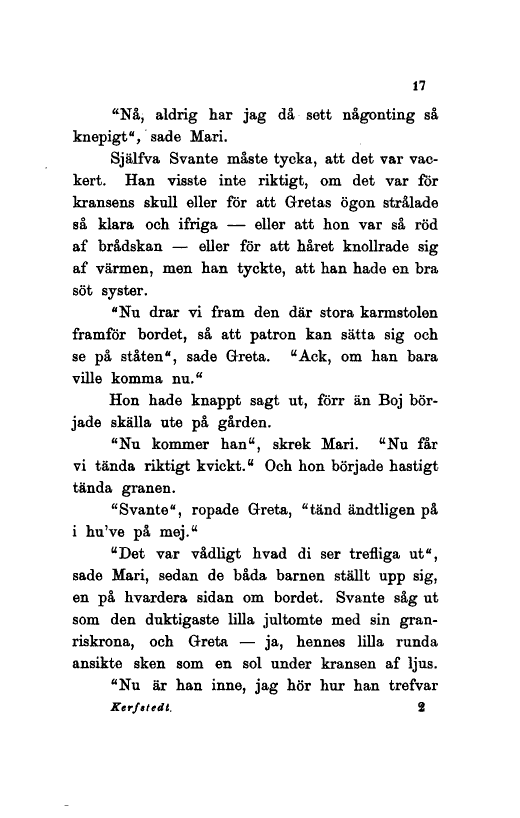 17

"Nå, aldrig har jag då sett någonting så knepigt", sade Mari.

Själfva Svante måste tycka, att det var vackert. Han visste inte riktigt, om det var för kransens skull eller för att Gretas ögon strålade så klara och ifriga — eller att hon var så röd af brådskan — eller för att håret knollrade sig af värmen, men han tyckte, att han hade en bra söt syster.

"Nu drar vi fram den där stora karmstolen framför bordet, så att patron kan sätta sig och se på ståten", sade Greta. "Ack, om han bara ville komma nu."

Hon hade knappt sagt ut, förr än Boj började skälla ute på gården.

"Nu kommer han", skrek Mari. "Nu får vi tända riktigt kvickt." Och hon började hastigt tända granen.

"Svante", ropade Greta, "tänd ändtligen på i hu've på mej."

"Det var vådligt hvad di ser trefliga ut", sade Mari, sedan de båda barnen ställt upp sig, en på hvardera sidan om bordet. Svante såg ut som den duktigaste lilla jultomte med sin granriskrona, och Greta — ja, hennes lilla runda ansikte sken som en sol under kransen af ljus.

"Nu är han inne, jag hör hur han trefvar

Kerfstedt. 2